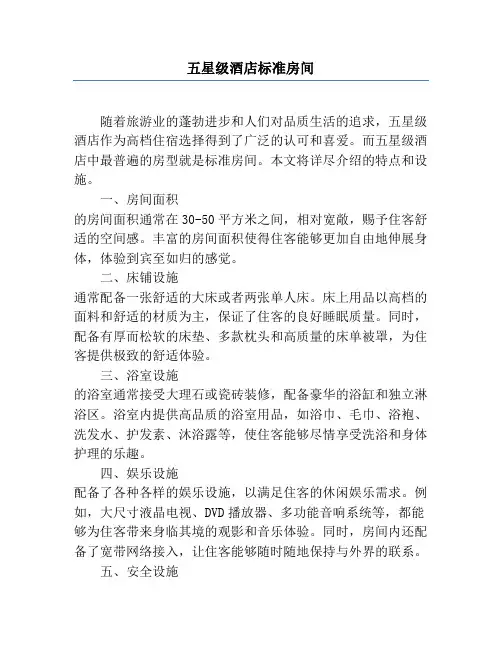 五星级酒店标准房间

随着旅游业的蓬勃进步和人们对品质生活的追求，五星级酒店作为高档住宿选择得到了广泛的认可和喜爱。而五星级酒店中最普遍的房型就是标准房间。本文将详尽介绍的特点和设施。

一、房间面积

的房间面积通常在30-50平方米之间，相对宽敞，赐予住客舒适的空间感。丰富的房间面积使得住客能够更加自由地伸展身体，体验到宾至如归的感觉。

二、床铺设施

通常配备一张舒适的大床或者两张单人床。床上用品以高档的面料和舒适的材质为主，保证了住客的良好睡眠质量。同时，配备有厚而松软的床垫、多款枕头和高质量的床单被罩，为住客提供极致的舒适体验。

三、浴室设施

的浴室通常接受大理石或瓷砖装修，配备豪华的浴缸和独立淋浴区。浴室内提供高品质的浴室用品，如浴巾、毛巾、浴袍、洗发水、护发素、沐浴露等，使住客能够尽情享受洗浴和身体护理的乐趣。

四、娱乐设施

配备了各种各样的娱乐设施，以满足住客的休闲娱乐需求。例如，大尺寸液晶电视、DVD播放器、多功能音响系统等，都能够为住客带来身临其境的观影和音乐体验。同时，房间内还配备了宽带网络接入，让住客能够随时随地保持与外界的联系。

五、安全设施